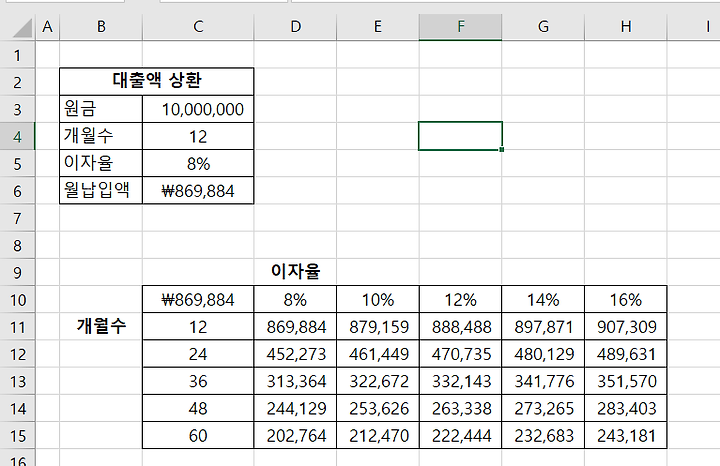 | | A | B | C | D | E | F | G | H | I |
|---|---|---|---|---|---|---|---|---|---|
| 1 | | | | | | | | | |
| 2 | | 대출액 상환 | | | | | | | |
| 3 | | 원금 | 10,000,000 | | | | | | |
| 4 | | 개월수 | 12 | | | | | | |
| 5 | | 이자율 | 8% | | | | | | |
| 6 | | 월납입액 | ₩869,884 | | | | | | |
| 7 | | | | | | | | | |
| 8 | | | | | | | | | |
| 9 | | | | 이자율 | | | | | |
| 10 | | | ₩869,884 | 8% | 10% | 12% | 14% | 16% | |
| 11 | | 개월수 | 12 | 869,884 | 879,159 | 888,488 | 897,871 | 907,309 | |
| 12 | | | 24 | 452,273 | 461,449 | 470,735 | 480,129 | 489,631 | |
| 13 | | | 36 | 313,364 | 322,672 | 332,143 | 341,776 | 351,570 | |
| 14 | | | 48 | 244,129 | 253,626 | 263,338 | 273,265 | 283,403 | |
| 15 | | | 60 | 202,764 | 212,470 | 222,444 | 232,683 | 243,181 | |
| 16 | | | | | | | | | |